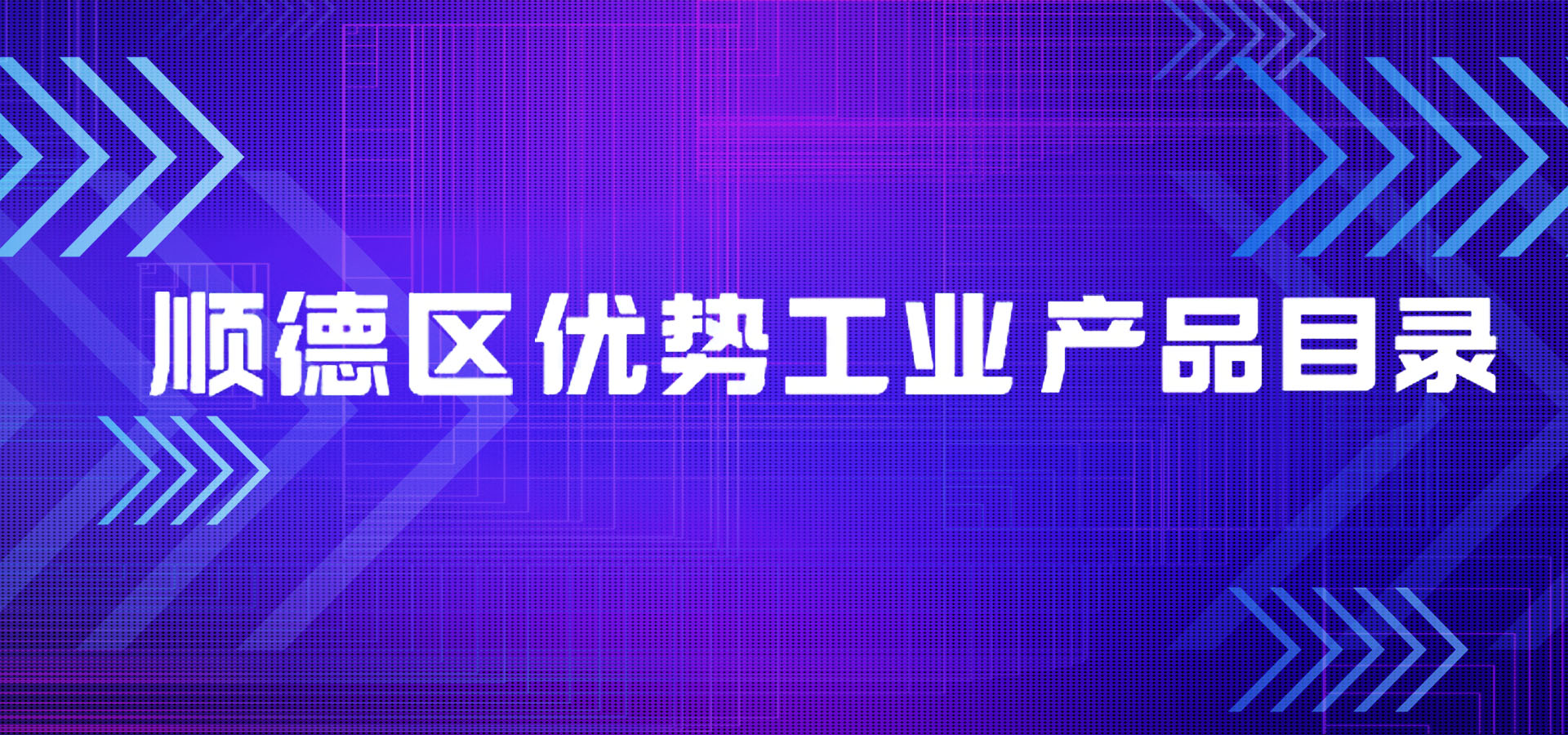 顺德区优势工业产品目录